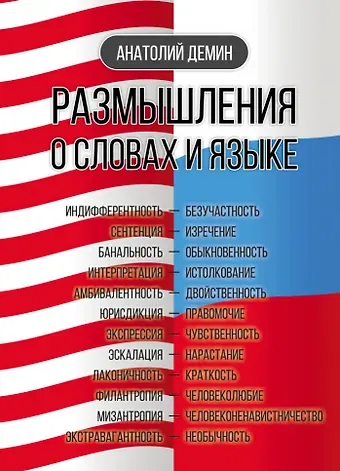 АНАТОЛИЙ ДЕМИН

РАЗМЫШЛЕНИЯ О СЛОВАХ И ЯЗЫКЕ

ИНДИФФЕРЕНТНОСТЬ — БЕЗУЧАСТНОСТЬ
СЕНТЕНЦИЯ — ИЗРЕЧЕНИЕ
БАНАЛЬНОСТЬ — ОБЫКНОВЕННОСТЬ
ИНТЕРПРЕТАЦИЯ — ИСТОЛКОВАНИЕ
АМБИВАЛЕНТНОСТЬ — ДВОЙСТВЕННОСТЬ
ЮРИСДИКЦИЯ — ПРАВОМОЧИЕ
ЭКСПРЕССИЯ — ЧУВСТВЕННОСТЬ
ЭСКАЛАЦИЯ — НАРАСТАНИЕ
ЛАКОНИЧНОСТЬ — КРАТКОСТЬ
ФИЛАНТРОПИЯ — ЧЕЛОВЕКОЛЮБИЕ
МИЗАНТРОПИЯ — ЧЕЛОВЕКОНЕНАВИСТНИЧЕСТВО
ЭКСТРАВАГАНТНОСТЬ — НЕОБЫЧНОСТЬ